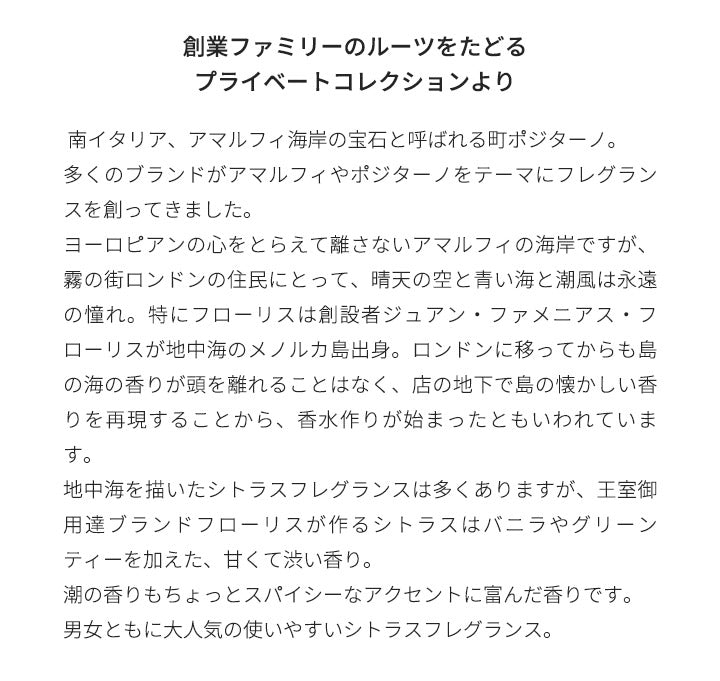 創業ファミリーのルーツをたどる
プライベートコレクションより

南イタリア、アマルフィ海岸の宝石と呼ばれる町ポジターノ。
多くのブランドがアマルフィやポジターノをテーマにフレグランスを創ってきました。
ヨーロピアンの心をとらえて離さないアマルフィの海岸ですが、霧の街ロンドンの住民にとって、晴天の空と青い海と潮風は永遠の憧れ。特にフローリスは創設者ジュアン・ファメニアス・フローリスが地中海のメノルカ島出身。ロンドンに移ってからも島の海の香りが頭を離れることはなく、店の地下で島の懐かしい香りを再現することから、香水作りが始まったともいわれています。
地中海を描いたシトラスフレグランスは多くありますが、王室御用達ブランドフローリスが作るシトラスはバニラやグリーンティーを加えた、甘くて渋い香り。
潮の香りもちょっとスパイシーなアクセントに富んだ香りです。
男女ともに大人気の使いやすいシトラスフレグランス。